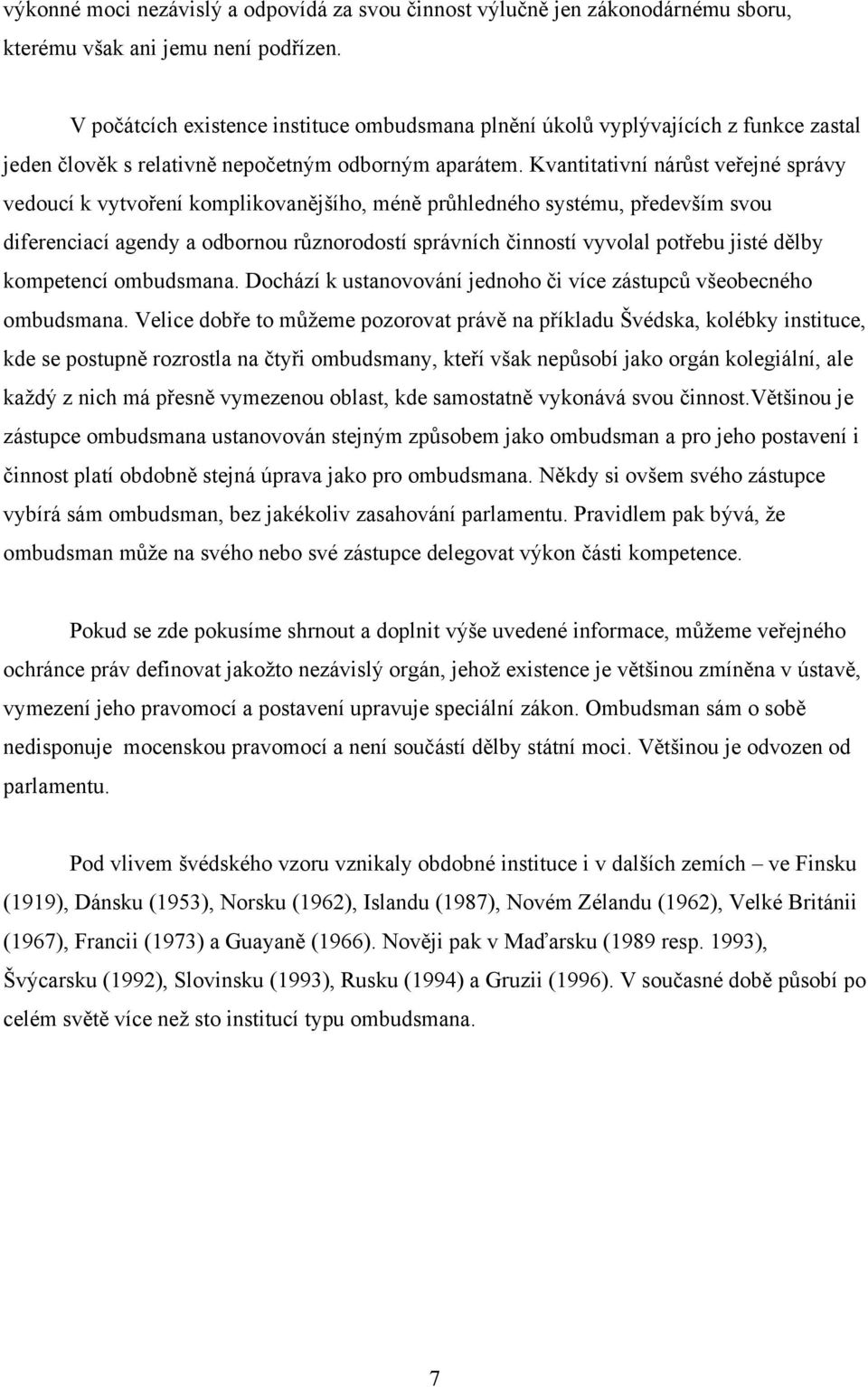 výkonné moci nezávislý a odpovídá za svou činnost výlučně jen zákonodárnému sboru, kterému však ani jemu není podřízen.

V počátcích existence instituce ombudsmana plnění úkolů vyplývajících z funkce zastal jeden člověk s relativně nepočetným odborným aparátem. Kvantitativní nárůst veřejné správy vedoucí k vytvoření komplikovanějšího, méně průhledného systému, především svou diferenciací agendy a odbornou různorodostí správních činností vyvolal potřebu jisté dělby kompetencí ombudsmana. Dochází k ustanovování jednoho či více zástupců všeobecného ombudsmana. Velice dobře to můžeme pozorovat právě na příkladu Švédska, kolébky instituce, kde se postupně rozrostla na čtyři ombudsmany, kteří však nepůsobí jako orgán kolegiální, ale každý z nich má přesně vymezenou oblast, kde samostatně vykonává svou činnost.Většinou je zástupce ombudsmana ustanovován stejným způsobem jako ombudsman a pro jeho postavení i činnost platí obdobně stejná úprava jako pro ombudsmana. Někdy si ovšem svého zástupce vybírá sám ombudsman, bez jakékoliv zasahování parlamentu. Pravidlem pak bývá, že ombudsman může na svého nebo své zástupce delegovat výkon části kompetence.

Pokud se zde pokusíme shrnout a doplnit výše uvedené informace, můžeme veřejného ochránce práv definovat jakožto nezávislý orgán, jehož existence je většinou zmíněna v ústavě, vymezení jeho pravomocí a postavení upravuje speciální zákon. Ombudsman sám o sobě nedisponuje mocenskou pravomocí a není součástí dělby státní moci. Většinou je odvozen od parlamentu.

Pod vlivem švédského vzoru vznikaly obdobné instituce i v dalších zemích – ve Finsku (1919), Dánsku (1953), Norsku (1962), Islandu (1987), Novém Zélandu (1962), Velké Británii (1967), Francii (1973) a Guayaně (1966). Nověji pak v Maďarsku (1989 resp. 1993), Švýcarsku (1992), Slovinsku (1993), Rusku (1994) a Gruzii (1996). V současné době působí po celém světě více než sto institucí typu ombudsmana.

7